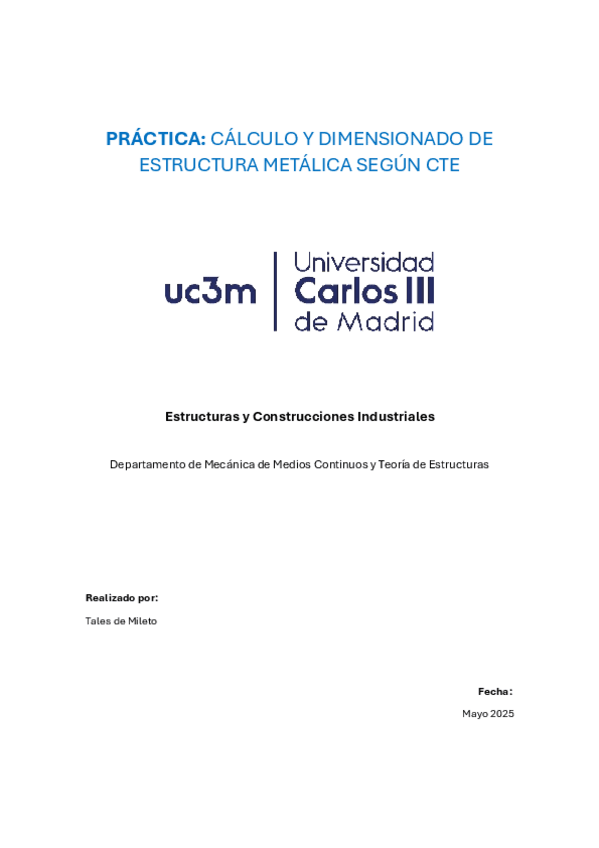 PRÁCTICA: CÁLCULO Y DIMENSIONADO DE ESTRUCTURA METÁLICA SEGÚN CTE

uc3m Universidad Carlos III de Madrid

Estructuras y Construcciones Industriales

Departamento de Mecánica de Medios Continuos y Teoría de Estructuras

Realizado por:

Tales de Mileto

Fecha:

Mayo 2025